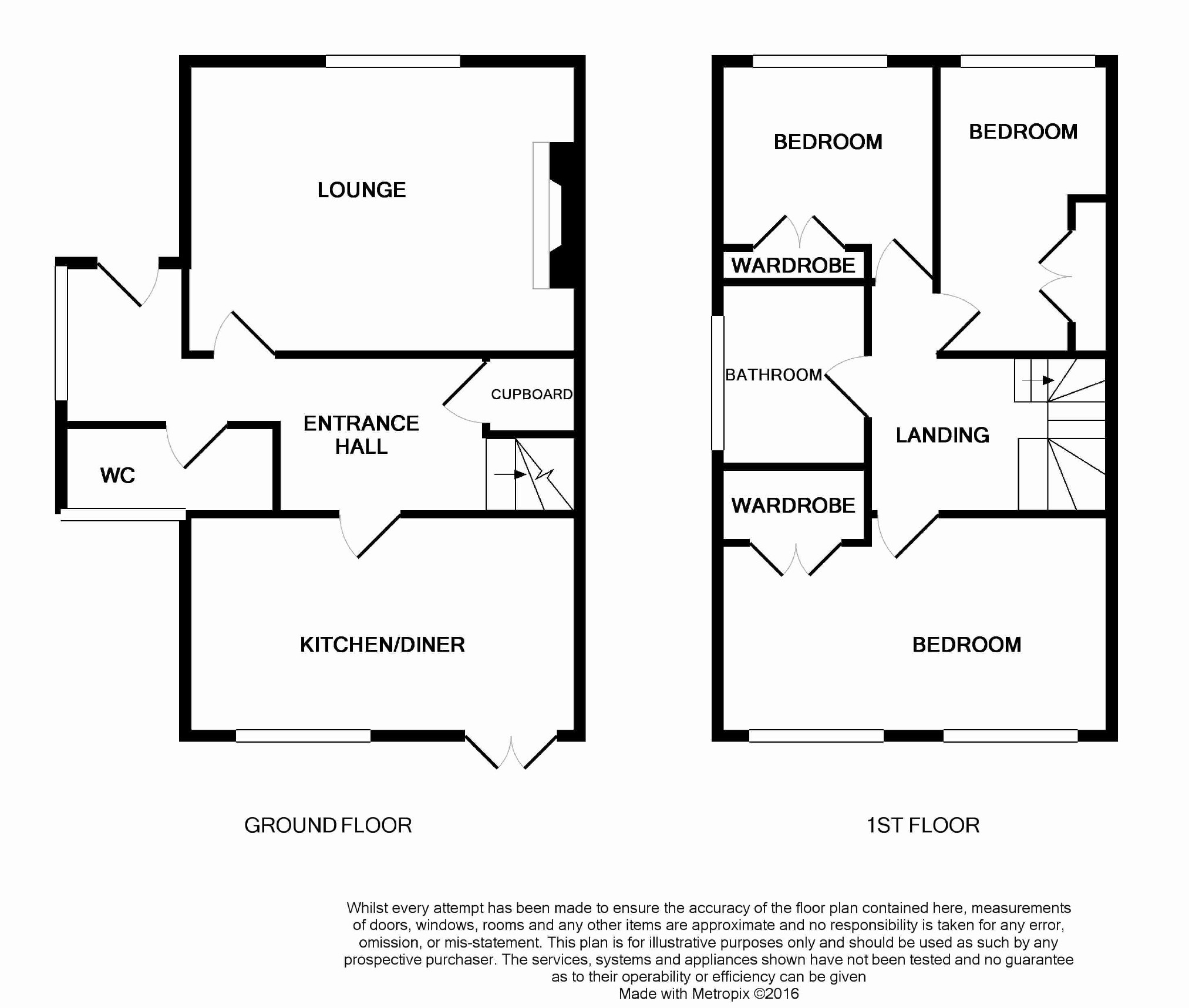 LOUNGE

CUPBOARD

ENTRANCE HALL

WC

KITCHEN/DINER

GROUND FLOOR

BEDROOM

BEDROOM

WARDROBE

BATHROOM

LANDING

WARDROBE

BEDROOM

1ST FLOOR

Whilst every attempt has been made to ensure the accuracy of the floor plan contained here, measurements of doors, windows, rooms and any other items are approximate and no responsibility is taken for any error, omission, or mis-statement. This plan is for illustrative purposes only and should be used as such by any prospective purchaser. The services, systems and appliances shown have not been tested and no guarantee as to their operability or efficiency can be given
Made with Metropix ©2016